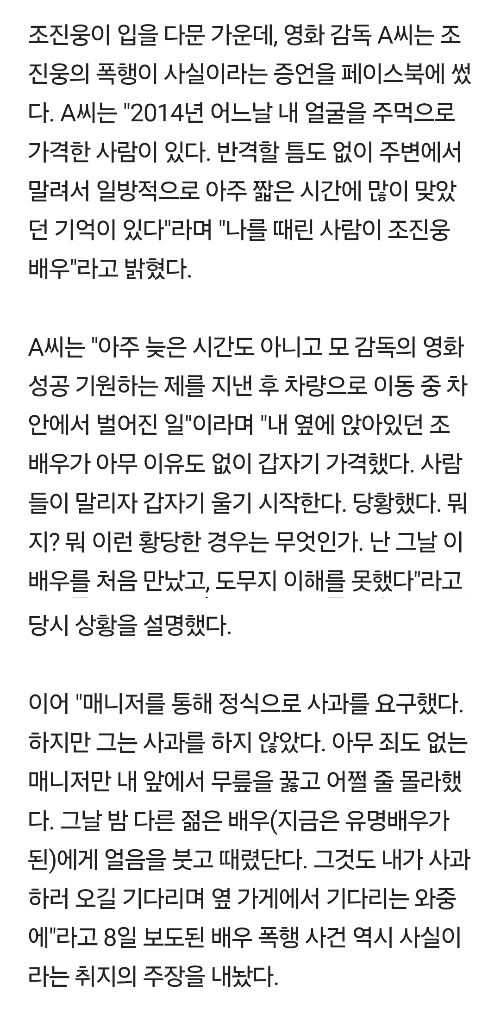 조진웅이 입을 다문 가운데, 영화 감독 A씨는 조진웅의 폭행이 사실이라는 증언을 페이스북에 썼다. A씨는 "2014년 어느날 내 얼굴을 주먹으로 가격한 사람이 있다. 반격할 틈도 없이 주변에서 말려서 일방적으로 아주 짧은 시간에 많이 맞았던 기억이 있다"라며 "나를 때린 사람이 조진웅 배우"라고 밝혔다.

A씨는 "아주 늦은 시간도 아니고 모 감독의 영화 성공 기원하는 제를 지낸 후 차량으로 이동 중 차 안에서 벌어진 일"이라며 "내 옆에 앉아있던 조 배우가 아무 이유도 없이 갑자기 가격했다. 사람들이 말리자 갑자기 울기 시작한다. 당황했다. 뭐지? 뭐 이런 황당한 경우는 무엇인가. 난 그날 이 배우를 처음 만났고, 도무지 이해를 못했다"라고 당시 상황을 설명했다.

이어 "매니저를 통해 정식으로 사과를 요구했다. 하지만 그는 사과를 하지 않았다. 아무 죄도 없는 매니저만 내 앞에서 무릎을 꿇고 어쩔 줄 몰라했다. 그날 밤 다른 젊은 배우(지금은 유명배우가 된)에게 얼음을 붓고 때렸단다. 그것도 내가 사과하러 오길 기다리며 옆 가게에서 기다리는 와중에"라고 8일 보도된 배우 폭행 사건 역시 사실이라는 취지의 주장을 내놨다.